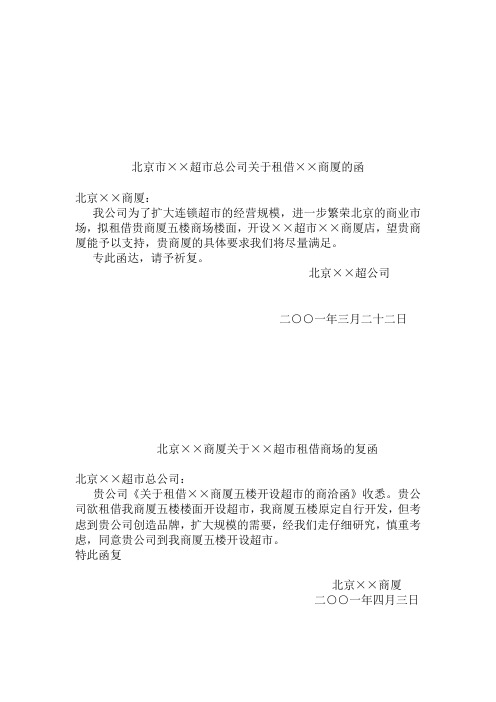 北京市××超市总公司关于租借××商厦的函

北京××商厦：

我公司为了扩大连锁超市的经营规模，进一步繁荣北京的商业市场，拟租借贵商厦五楼商场楼面，开设××超市××商厦店，望贵商厦能予以支持，贵商厦的具体要求我们将尽量满足。

专此函达，请予祈复。

北京××超公司

二〇〇一年三月二十二日

北京××商厦关于××超市租借商场的复函

北京××超市总公司：

贵公司《关于租借××商厦五楼开设超市的商洽函》收悉。贵公司欲租借我商厦五楼楼面开设超市，我商厦五楼原定自行开发，但考虑到贵公司创造品牌，扩大规模的需要，经我们走仔细研究，慎重考虑，同意贵公司到我商厦五楼开设超市。

特此函复

北京××商厦

二〇〇一年四月三日